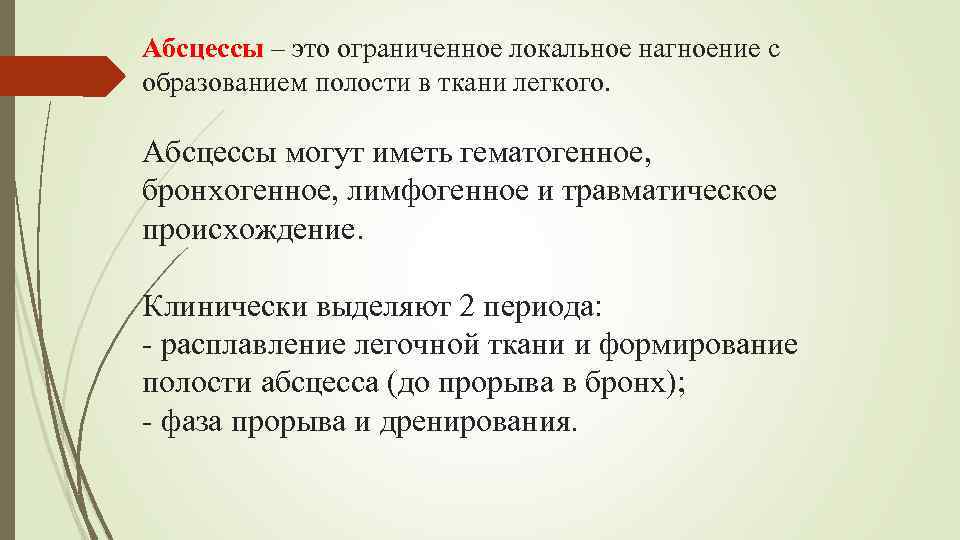 Абсцессы – это ограниченное локальное нагноение с образованием полости в ткани легкого.

Абсцессы могут иметь гематогенное, бронхогенное, лимфогенное и травматическое происхождение.

Клинически выделяют 2 периода:
- расплавление легочной ткани и формирование полости абсцесса (до прорыва в бронх);
- фаза прорыва и дренирования.